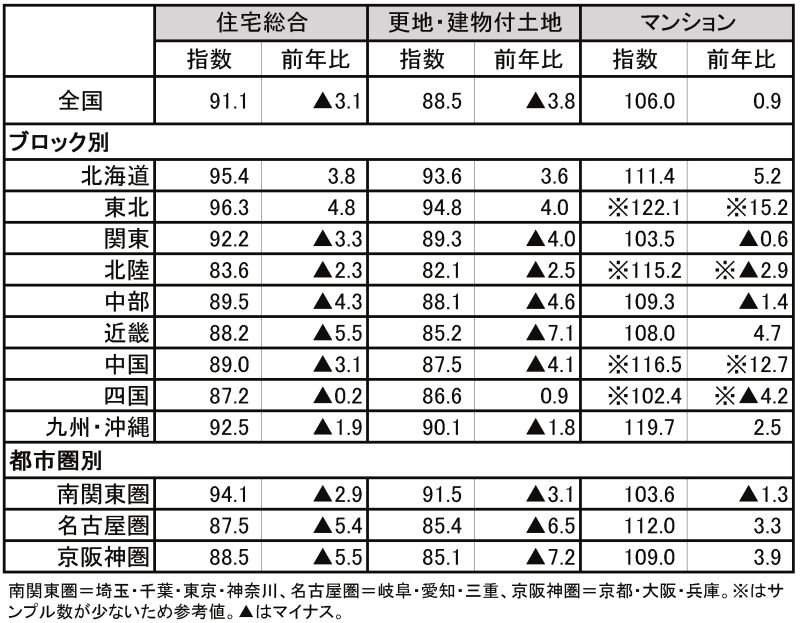 | | 住宅総合 | | 更地・建物付土地 | | マンション | |
|---|---|---|---|---|---|---|
| | 指数 | 前年比 | 指数 | 前年比 | 指数 | 前年比 |
| 全国 | 91.1 | ▲3.1 | 88.5 | ▲3.8 | 106.0 | 0.9 |
| ブロック別 | | | | | | |
| 北海道 | 95.4 | 3.8 | 93.6 | 3.6 | 111.4 | 5.2 |
| 東北 | 96.3 | 4.8 | 94.8 | 4.0 | ※122.1 | ※15.2 |
| 関東 | 92.2 | ▲3.3 | 89.3 | ▲4.0 | 103.5 | ▲0.6 |
| 北陸 | 83.6 | ▲2.3 | 82.1 | ▲2.5 | ※115.2 | ※▲2.9 |
| 中部 | 89.5 | ▲4.3 | 88.1 | ▲4.6 | 109.3 | ▲1.4 |
| 近畿 | 88.2 | ▲5.5 | 85.2 | ▲7.1 | 108.0 | 4.7 |
| 中国 | 89.0 | ▲3.1 | 87.5 | ▲4.1 | ※116.5 | ※12.7 |
| 四国 | 87.2 | ▲0.2 | 86.6 | 0.9 | ※102.4 | ※▲4.2 |
| 九州・沖縄 | 92.5 | ▲1.9 | 90.1 | ▲1.8 | 119.7 | 2.5 |
| 都市圏別 | | | | | | |
| 南関東圏 | 94.1 | ▲2.9 | 91.5 | ▲3.1 | 103.6 | ▲1.3 |
| 名古屋圏 | 87.5 | ▲5.4 | 85.4 | ▲6.5 | 112.0 | 3.3 |
| 京阪神圏 | 88.5 | ▲5.5 | 85.1 | ▲7.2 | 109.0 | 3.9 |

南関東圏＝埼玉・千葉・東京・神奈川、名古屋圏＝岐阜・愛知・三重、京阪神圏＝京都・大阪・兵庫。※はサンプル数が少ないため参考値。▲はマイナス。